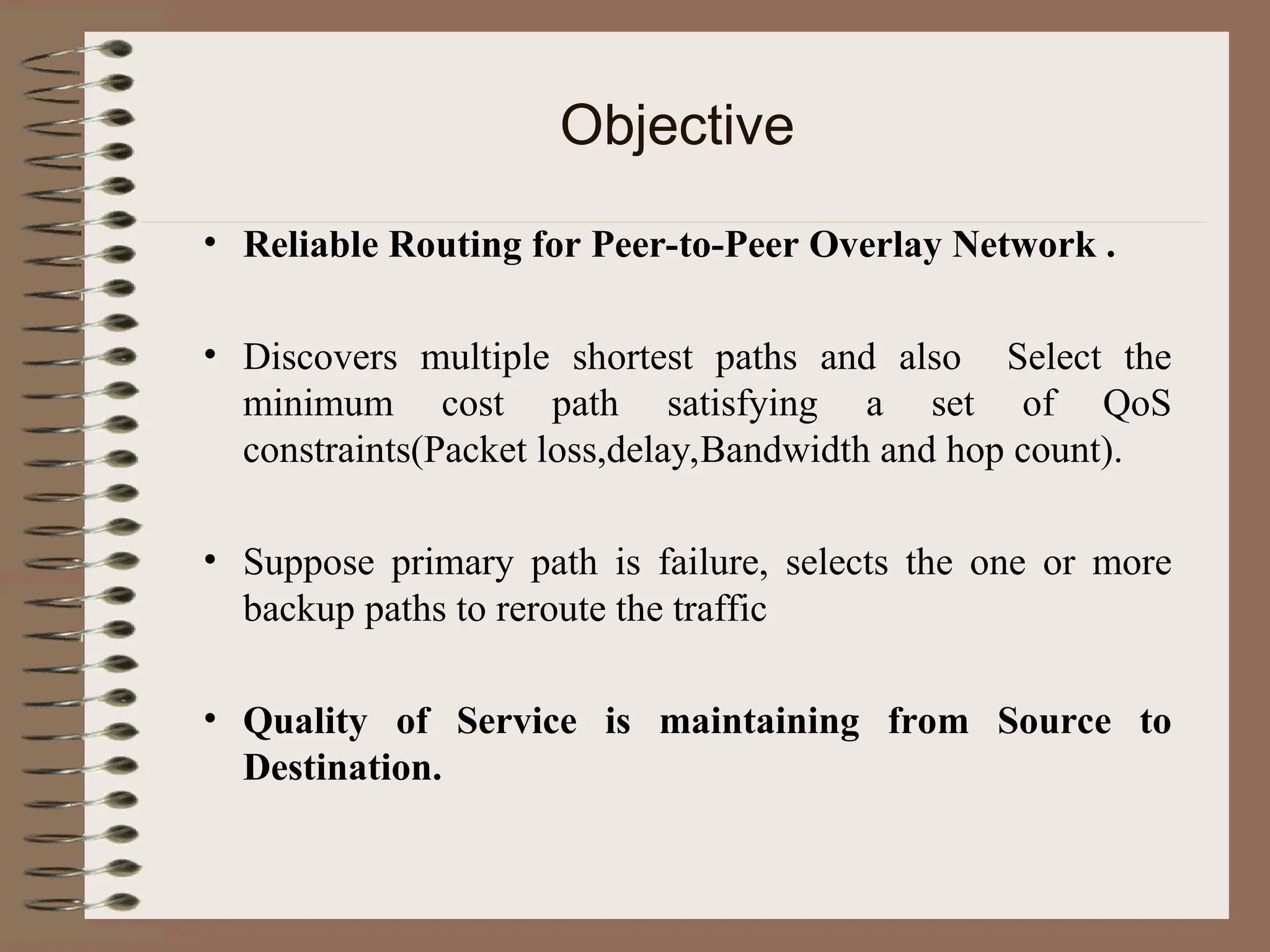 Objective

• Reliable Routing for Peer-to-Peer Overlay Network .

• Discovers multiple shortest paths and also Select the minimum cost path satisfying a set of QoS constraints(Packet loss,delay,Bandwidth and hop count).

• Suppose primary path is failure, selects the one or more backup paths to reroute the traffic

• Quality of Service is maintaining from Source to Destination.